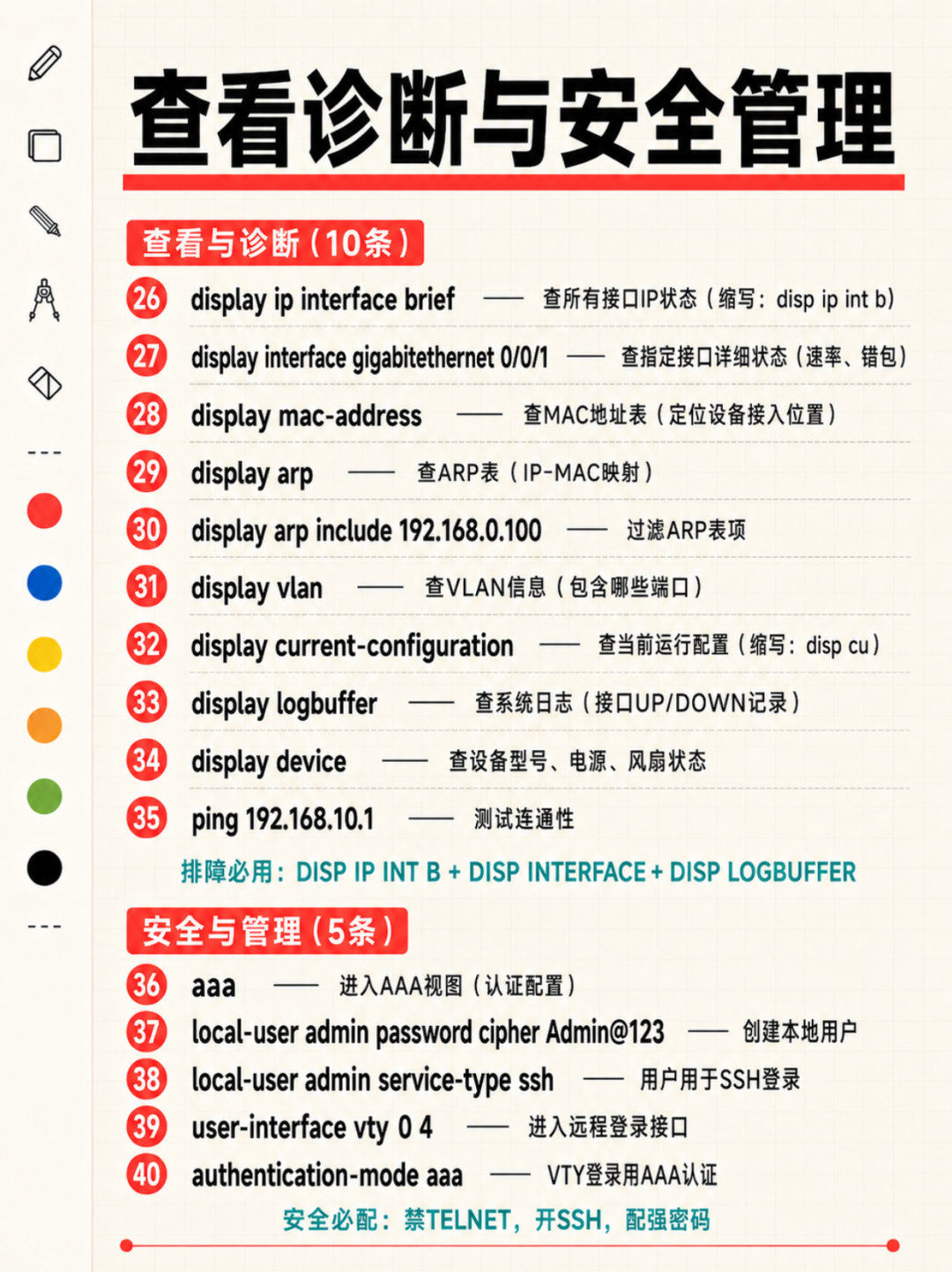 查看诊断与安全管理

查看与诊断（10条）

26 display ip interface brief —— 查所有接口IP状态（缩写：disp ip int b）

27 display interface gigabitethernet 0/0/1 —— 查指定接口详细状态（速率、错包）

28 display mac-address —— 查MAC地址表（定位设备接入位置）

29 display arp —— 查ARP表（IP-MAC映射）

30 display arp include 192.168.0.100 —— 过滤ARP表项

31 display vlan —— 查VLAN信息（包含哪些端口）

32 display current-configuration —— 查当前运行配置（缩写：disp cu）

33 display logbuffer —— 查系统日志（接口UP/DOWN记录）

34 display device —— 查设备型号、电源、风扇状态

35 ping 192.168.10.1 —— 测试连通性

排障必用：DISP IP INT B + DISP INTERFACE + DISP LOGBUFFER

安全与管理（5条）

36 aaa —— 进入AAA视图（认证配置）

37 local-user admin password cipher Admin@123 —— 创建本地用户

38 local-user admin service-type ssh —— 用户用于SSH登录

39 user-interface vty 0 4 —— 进入远程登录接口

40 authentication-mode aaa —— VTY登录用AAA认证

安全必配：禁TELNET，开SSH，配强密码